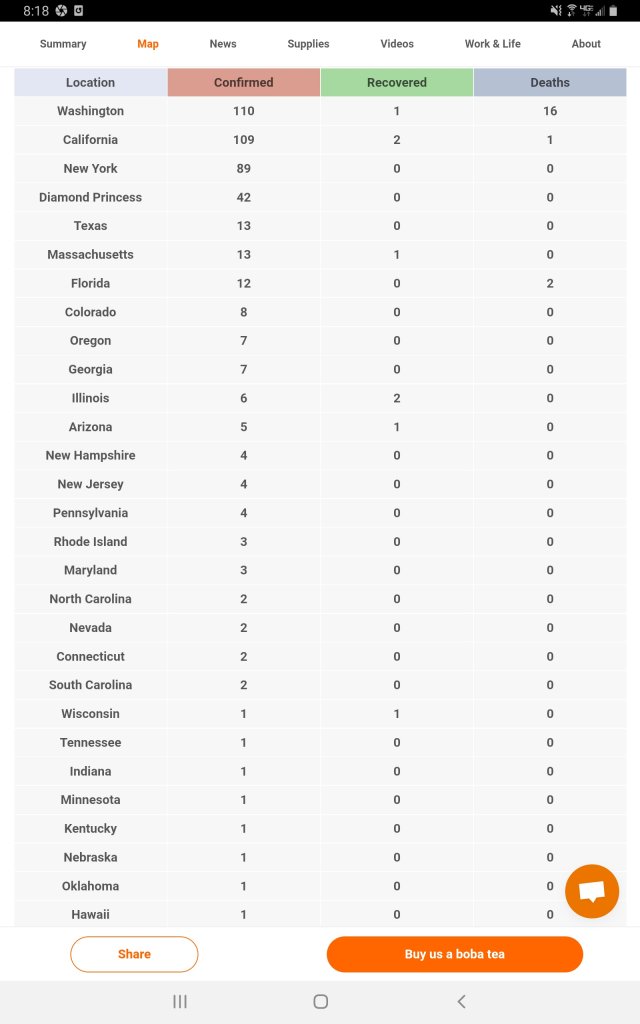 8:18

Summary Map News Supplies Videos Work & Life About

| Location | Confirmed | Recovered | Deaths |
|---|---|---|---|
| Washington | 110 | 1 | 16 |
| California | 109 | 2 | 1 |
| New York | 89 | 0 | 0 |
| Diamond Princess | 42 | 0 | 0 |
| Texas | 13 | 0 | 0 |
| Massachusetts | 13 | 1 | 0 |
| Florida | 12 | 0 | 2 |
| Colorado | 8 | 0 | 0 |
| Oregon | 7 | 0 | 0 |
| Georgia | 7 | 0 | 0 |
| Illinois | 6 | 2 | 0 |
| Arizona | 5 | 1 | 0 |
| New Hampshire | 4 | 0 | 0 |
| New Jersey | 4 | 0 | 0 |
| Pennsylvania | 4 | 0 | 0 |
| Rhode Island | 3 | 0 | 0 |
| Maryland | 3 | 0 | 0 |
| North Carolina | 2 | 0 | 0 |
| Nevada | 2 | 0 | 0 |
| Connecticut | 2 | 0 | 0 |
| South Carolina | 2 | 0 | 0 |
| Wisconsin | 1 | 1 | 0 |
| Tennessee | 1 | 0 | 0 |
| Indiana | 1 | 0 | 0 |
| Minnesota | 1 | 0 | 0 |
| Kentucky | 1 | 0 | 0 |
| Nebraska | 1 | 0 | 0 |
| Oklahoma | 1 | 0 | 0 |
| Hawaii | 1 | 0 | 0 |

Share Buy us a boba tea